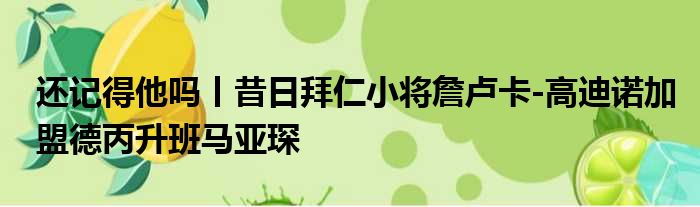 还记得他吗丨昔日拜仁小将詹卢卡-高迪诺加盟德丙升班马亚琛